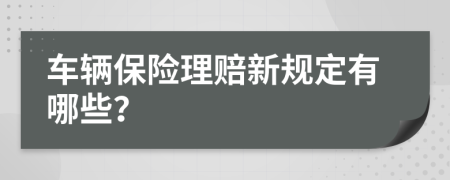 车辆保险理赔新规定有哪些?